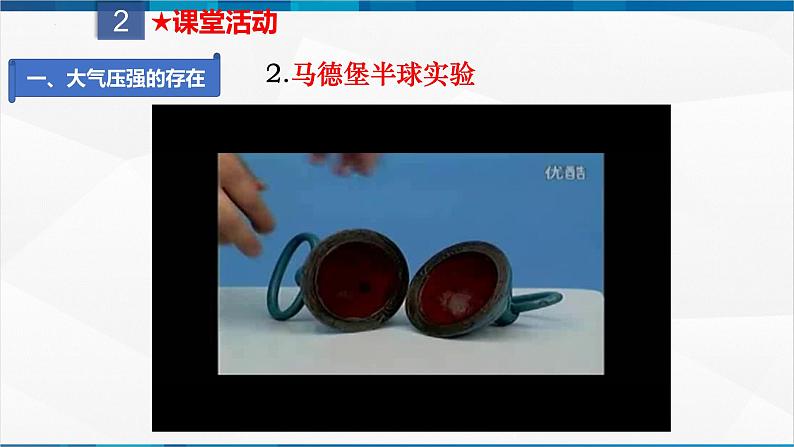 2 ★课堂活动

一、大气压强的存在

2.马德堡半球实验

优酷